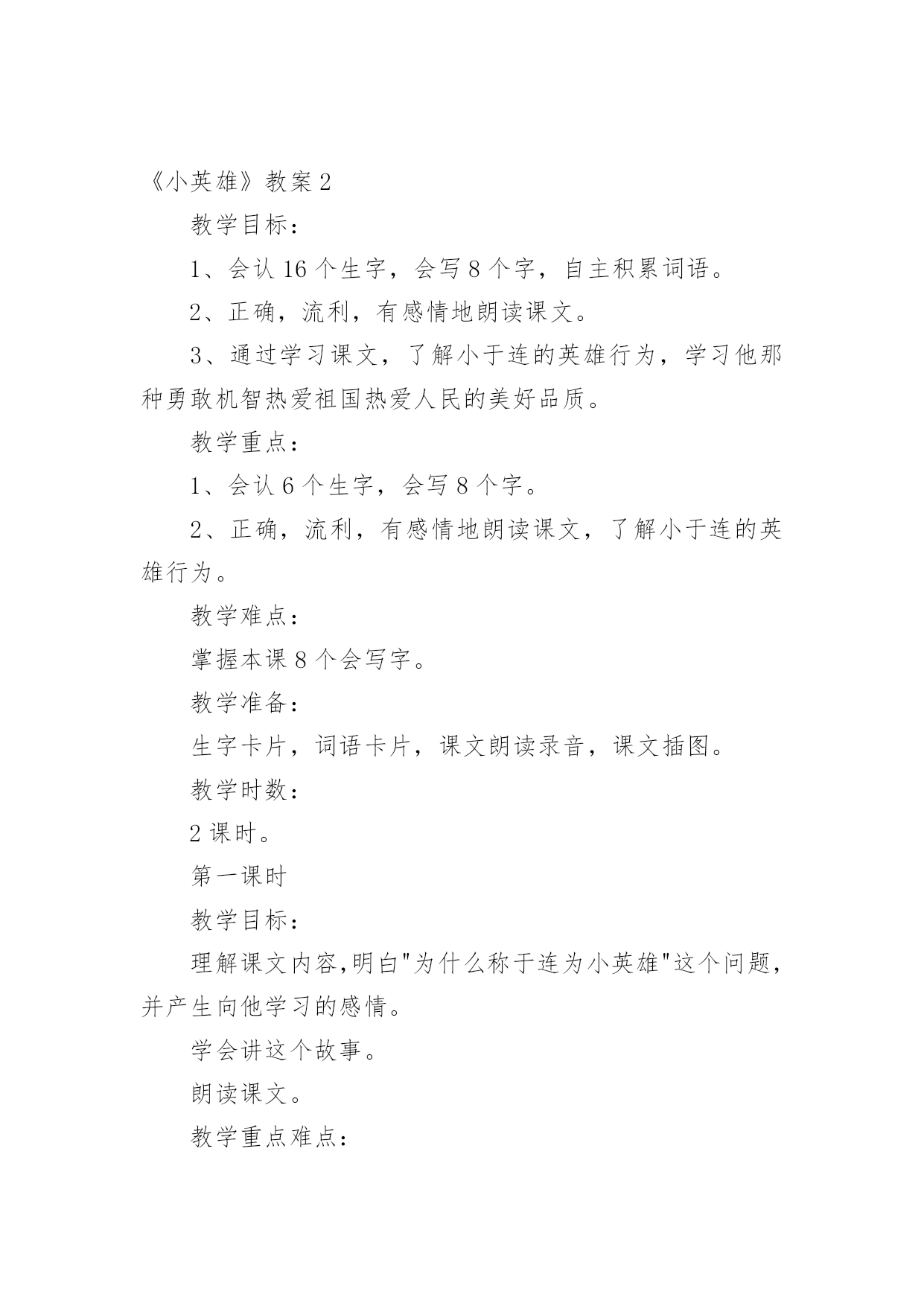 《小英雄》教案 2

教学目标：

1、会认 16 个生字，会写 8 个字，自主积累词语。

2、正确，流利，有感情地朗读课文。

3、通过学习课文，了解小于连的英雄行为，学习他那种勇敢机智热爱祖国热爱人民的美好品质。

教学重点：

1、会认 6 个生字，会写 8 个字。

2、正确，流利，有感情地朗读课文，了解小于连的英雄行为。

教学难点：

掌握本课 8 个会写字。

教学准备：

生字卡片，词语卡片，课文朗读录音，课文插图。

教学时数：

2 课时。

第一课时

教学目标：

理解课文内容,明白"为什么称于连为小英雄"这个问题，并产生向他学习的感情。

学会讲这个故事。

朗读课文。

教学重点难点：